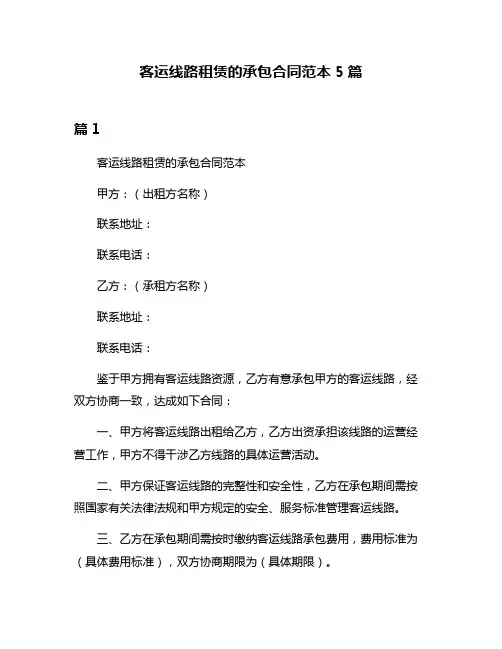 客运线路租赁的承包合同范本 5 篇

篇 1

客运线路租赁的承包合同范本

甲方：（出租方名称）

联系地址：

联系电话：

乙方：（承租方名称）

联系地址：

联系电话：

鉴于甲方拥有客运线路资源，乙方有意承包甲方的客运线路，经双方协商一致，达成如下合同：

一、甲方将客运线路出租给乙方，乙方出资承担该线路的运营经营工作，甲方不得干涉乙方线路的具体运营活动。

二、甲方保证客运线路的完整性和安全性，乙方在承包期间需按照国家有关法律法规和甲方规定的安全、服务标准管理客运线路。

三、乙方在承包期间需按时缴纳客运线路承包费用，费用标准为（具体费用标准），双方协商期限为（具体期限）。